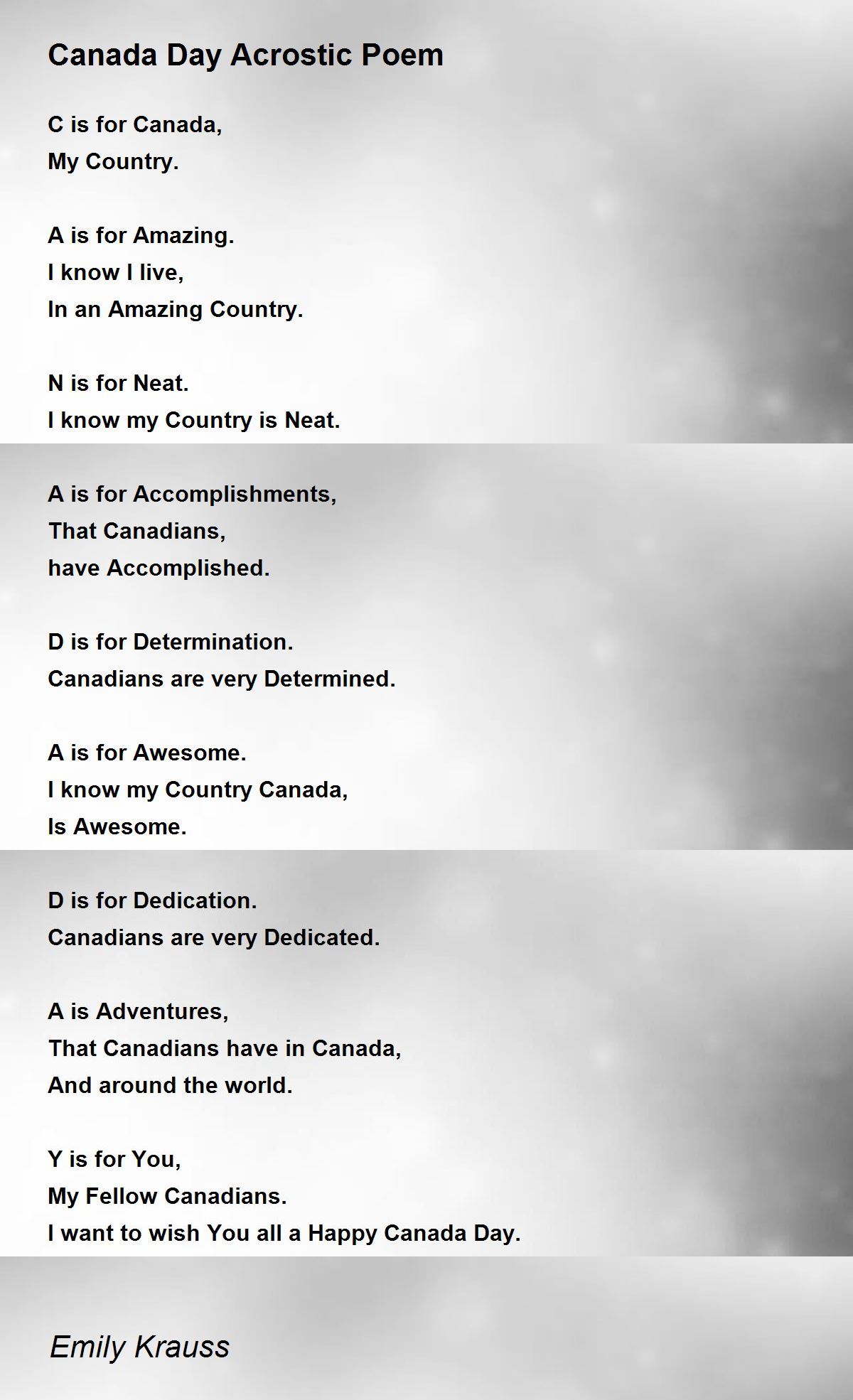 Canada Day Acrostic Poem

C is for Canada,
My Country.

A is for Amazing.
I know I live,
In an Amazing Country.

N is for Neat.
I know my Country is Neat.

A is for Accomplishments,
That Canadians,
have Accomplished.

D is for Determination.
Canadians are very Determined.

A is for Awesome.
I know my Country Canada,
Is Awesome.

D is for Dedication.
Canadians are very Dedicated.

A is Adventures,
That Canadians have in Canada,
And around the world.

Y is for You,
My Fellow Canadians.
I want to wish You all a Happy Canada Day.

Emily Krauss